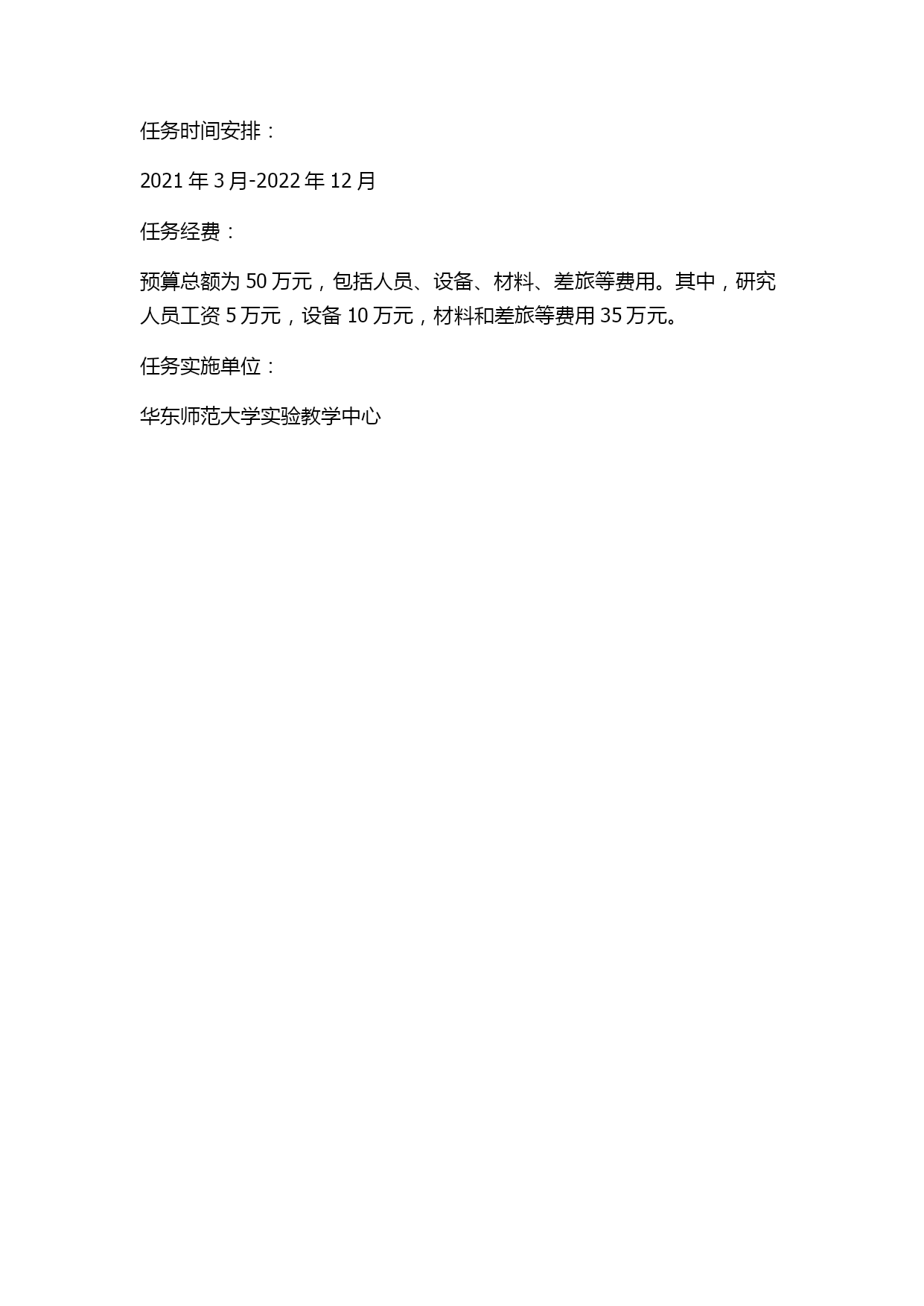 任务时间安排：

2021 年 3 月-2022 年 12 月

任务经费：

预算总额为 50 万元，包括人员、设备、材料、差旅等费用。其中，研究人员工资 5 万元，设备 10 万元，材料和差旅等费用 35 万元。

任务实施单位：

华东师范大学实验教学中心